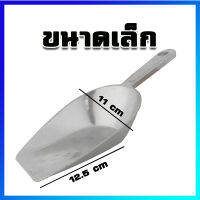 ขนาดเล็ก

11 cm

12.5 cm